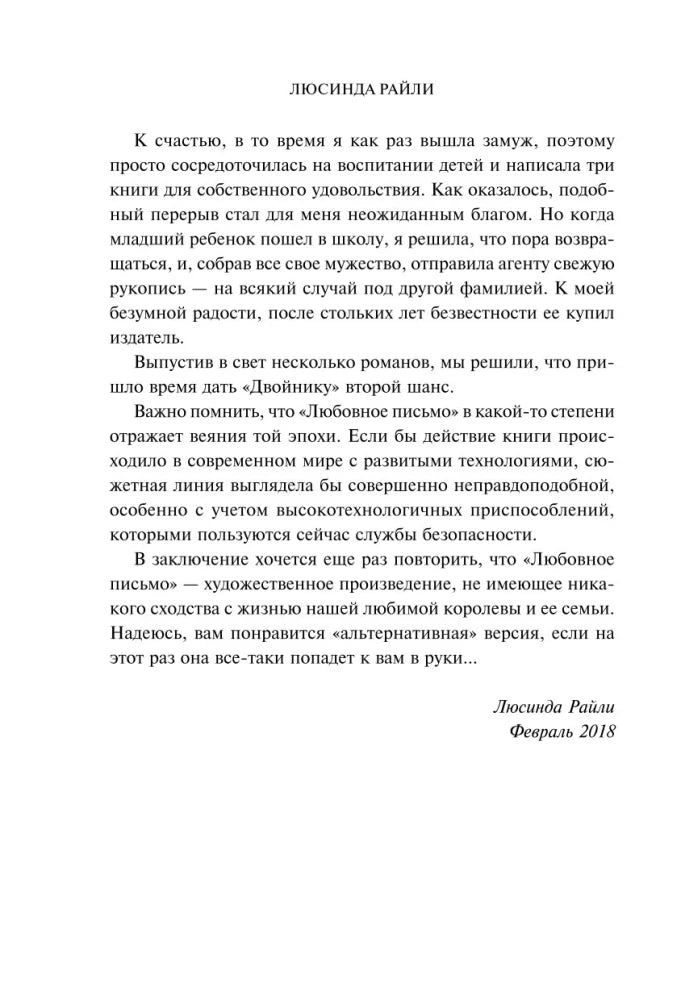 ЛЮСИНДА РАЙЛИ

К счастью, в то время я как раз вышла замуж, поэтому просто сосредоточилась на воспитании детей и написала три книги для собственного удовольствия. Как оказалось, подобный перерыв стал для меня неожиданным благом. Но когда младший ребенок пошел в школу, я решила, что пора возвращаться, и, собрав все свое мужество, отправила агенту свежую рукопись — на всякий случай под другой фамилией. К моей безумной радости, после стольких лет безвестности ее купил издатель.

Выпустив в свет несколько романов, мы решили, что пришло время дать «Двойнику» второй шанс.

Важно помнить, что «Любовное письмо» в какой-то степени отражает веяния той эпохи. Если бы действие книги происходило в современном мире с развитыми технологиями, сюжетная линия выглядела бы совершенно неправдоподобной, особенно с учетом высокотехнологичных приспособлений, которыми пользуются сейчас службы безопасности.

В заключение хочется еще раз повторить, что «Любовное письмо» — художественное произведение, не имеющее никакого сходства с жизнью нашей любимой королевы и ее семьи. Надеюсь, вам понравится «альтернативная» версия, если на этот раз она все-таки попадет к вам в руки...

Люсинда Райли
Февраль 2018